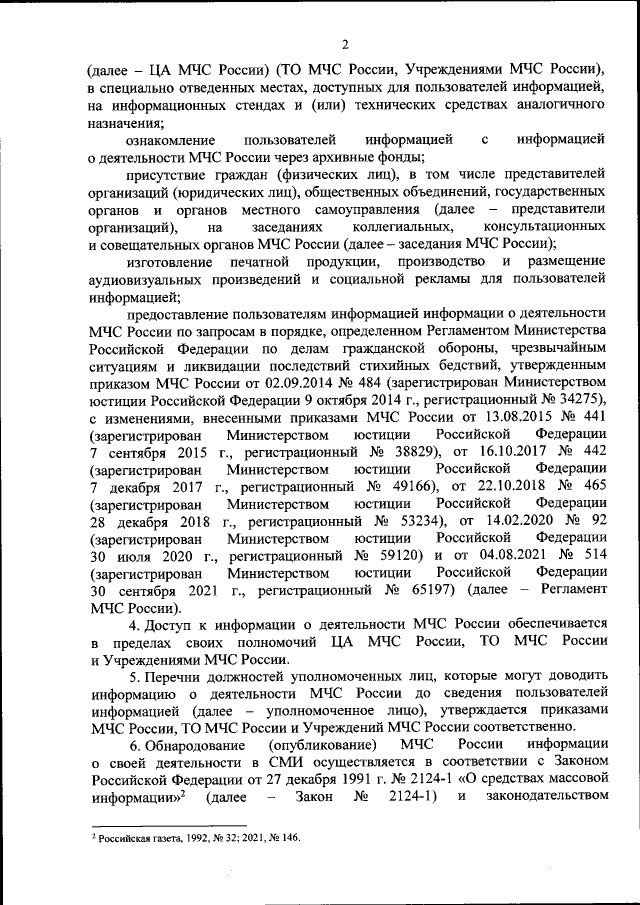 2

(далее – ЦА МЧС России) (ТО МЧС России, Учреждениями МЧС России), в специально отведенных местах, доступных для пользователей информацией, на информационных стендах и (или) технических средствах аналогичного назначения;

ознакомление пользователей информацией с информацией о деятельности МЧС России через архивные фонды;

присутствие граждан (физических лиц), в том числе представителей организаций (юридических лиц), общественных объединений, государственных органов и органов местного самоуправления (далее – представители организаций), на заседаниях коллегиальных, консультационных и совещательных органов МЧС России (далее – заседания МЧС России);

изготовление печатной продукции, производство и размещение аудиовизуальных произведений и социальной рекламы для пользователей информацией;

предоставление пользователям информацией информации о деятельности МЧС России по запросам в порядке, определенном Регламентом Министерства Российской Федерации по делам гражданской обороны, чрезвычайным ситуациям и ликвидации последствий стихийных бедствий, утвержденным приказом МЧС России от 02.09.2014 № 484 (зарегистрирован Министерством юстиции Российской Федерации 9 октября 2014 г., регистрационный № 34275), с изменениями, внесенными приказами МЧС России от 13.08.2015 № 441 (зарегистрирован Министерством юстиции Российской Федерации 7 сентября 2015 г., регистрационный № 38829), от 16.10.2017 № 442 (зарегистрирован Министерством юстиции Российской Федерации 7 декабря 2017 г., регистрационный № 49166), от 22.10.2018 № 465 (зарегистрирован Министерством юстиции Российской Федерации 28 декабря 2018 г., регистрационный № 53234), от 14.02.2020 № 92 (зарегистрирован Министерством юстиции Российской Федерации 30 июля 2020 г., регистрационный № 59120) и от 04.08.2021 № 514 (зарегистрирован Министерством юстиции Российской Федерации 30 сентября 2021 г., регистрационный № 65197) (далее – Регламент МЧС России).

4. Доступ к информации о деятельности МЧС России обеспечивается в пределах своих полномочий ЦА МЧС России, ТО МЧС России и Учреждениями МЧС России.

5. Перечни должностей уполномоченных лиц, которые могут доводить информацию о деятельности МЧС России до сведения пользователей информацией (далее – уполномоченное лицо), утверждается приказами МЧС России, ТО МЧС России и Учреждений МЧС России соответственно.

6. Обнародование (опубликование) МЧС России информации о своей деятельности в СМИ осуществляется в соответствии с Законом Российской Федерации от 27 декабря 1991 г. № 2124-1 «О средствах массовой информации»$^2$ (далее – Закон № 2124-1) и законодательством

$^2$ Российская газета, 1992, № 32; 2021, № 146.